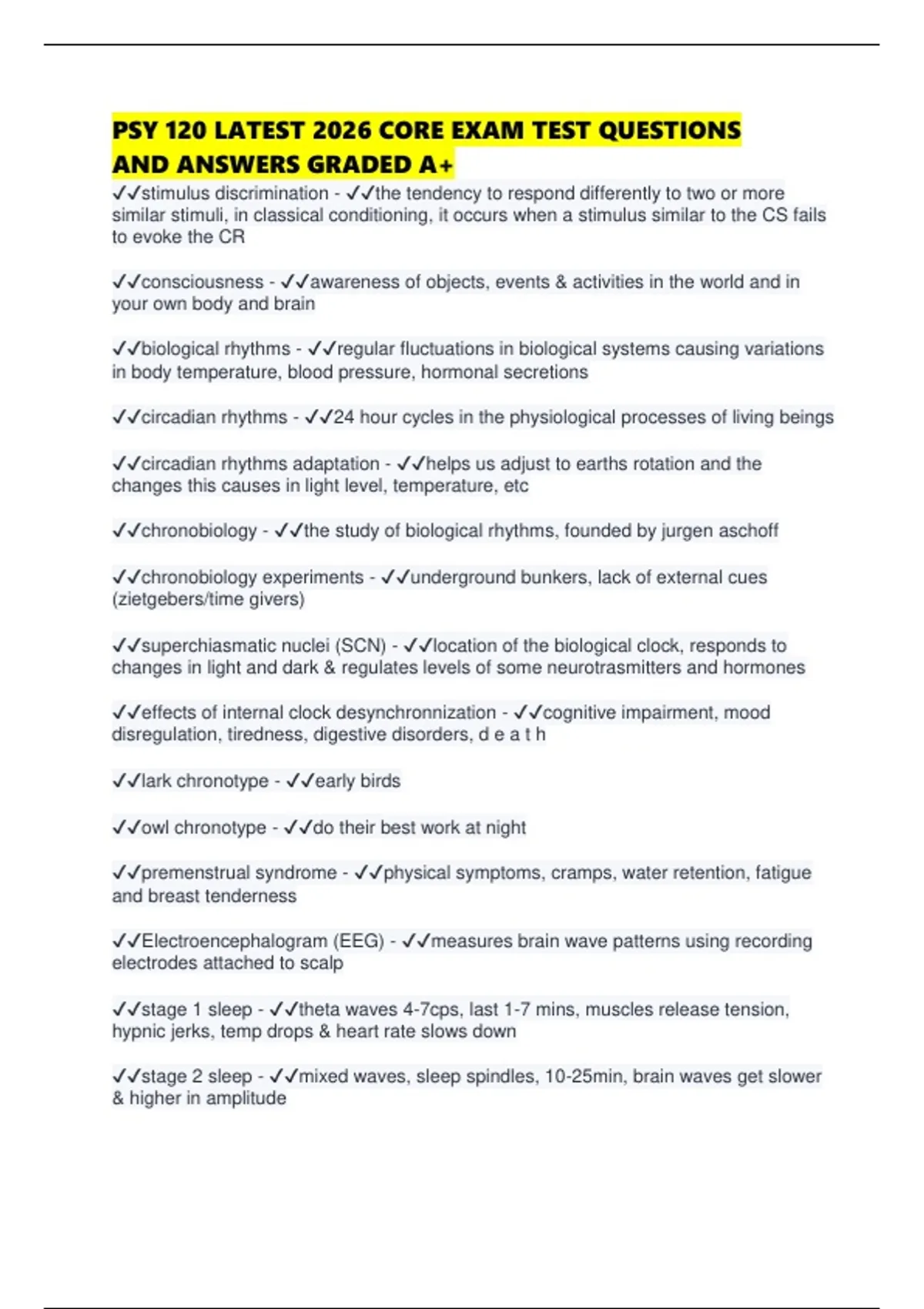 PSY 120 LATEST 2026 CORE EXAM TEST QUESTIONS AND ANSWERS GRADED A+

✓✓stimulus discrimination - ✓✓the tendency to respond differently to two or more similar stimuli, in classical conditioning, it occurs when a stimulus similar to the CS fails to evoke the CR

✓✓consciousness - ✓✓awareness of objects, events & activities in the world and in your own body and brain

✓✓biological rhythms - ✓✓regular fluctuations in biological systems causing variations in body temperature, blood pressure, hormonal secretions

✓✓circadian rhythms - ✓✓24 hour cycles in the physiological processes of living beings

✓✓circadian rhythms adaptation - ✓✓helps us adjust to earths rotation and the changes this causes in light level, temperature, etc

✓✓chronobiology - ✓✓the study of biological rhythms, founded by jurgen aschoff

✓✓chronobiology experiments - ✓✓underground bunkers, lack of external cues (zietgebers/time givers)

✓✓superchiasmatic nuclei (SCN) - ✓✓location of the biological clock, responds to changes in light and dark & regulates levels of some neurotrasmitters and hormones

✓✓effects of internal clock desynchronnization - ✓✓cognitive impairment, mood disregulation, tiredness, digestive disorders, d e a t h

✓✓lark chronotype - ✓✓early birds

✓✓owl chronotype - ✓✓do their best work at night

✓✓premenstrual syndrome - ✓✓physical symptoms, cramps, water retention, fatigue and breast tenderness

✓✓Electroencephalogram (EEG) - ✓✓measures brain wave patterns using recording electrodes attached to scalp

✓✓stage 1 sleep - ✓✓theta waves 4-7cps, last 1-7 mins, muscles release tension, hypnic jerks, temp drops & heart rate slows down

✓✓stage 2 sleep - ✓✓mixed waves, sleep spindles, 10-25min, brain waves get slower & higher in amplitude